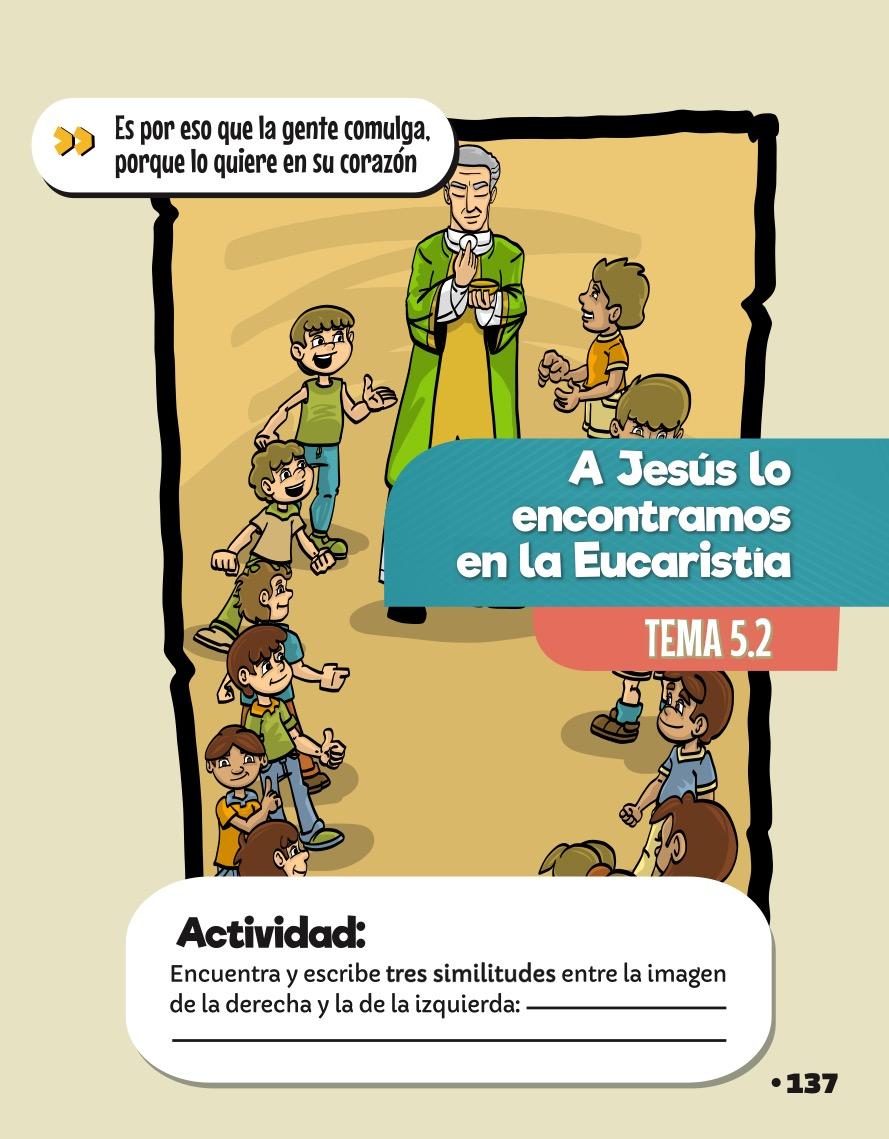 Es por eso que la gente comulga, porque lo quiere en su corazón

A Jesús lo encontramos en la Eucaristía

TEMA 5.2

Actividad:

Encuentra y escribe tres similitudes entre la imagen de la derecha y la de la izquierda: ____

____

• 137